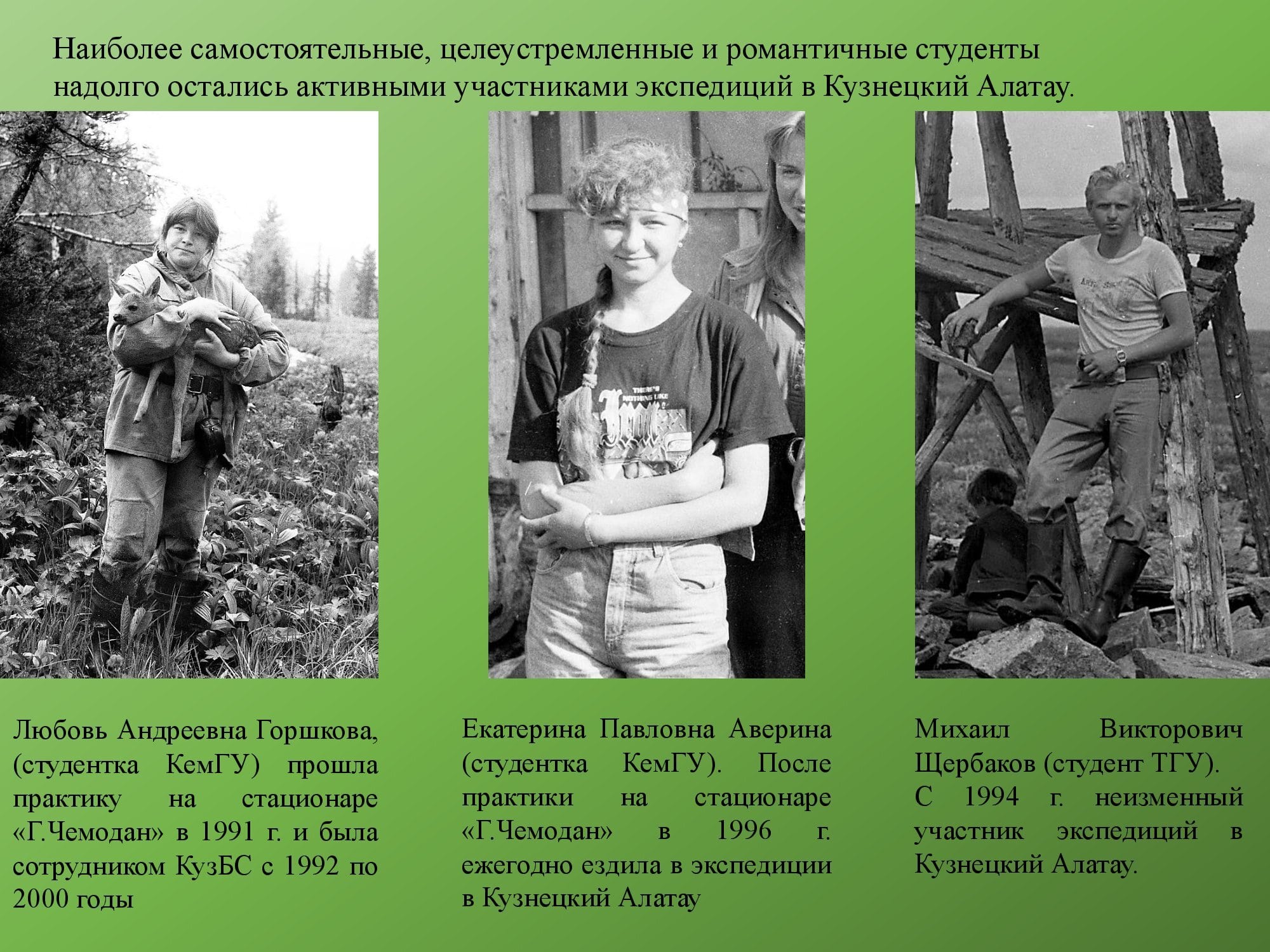 Наиболее самостоятельные, целеустремленные и романтичные студенты надолго остались активными участниками экспедиций в Кузнецкий Алатау.

THERE'S NOTHING LIKE

Любовь Андреевна Горшкова, (студентка КемГУ) прошла практику на стационаре «Г.Чемодан» в 1991 г. и была сотрудником КузБС с 1992 по 2000 годы

Екатерина Павловна Аверина (студентка КемГУ). После практики на стационаре «Г.Чемодан» в 1996 г. ежегодно ездила в экспедиции в Кузнецкий Алатау

Михаил Викторович Щербаков (студент ТГУ). С 1994 г. неизменный участник экспедиций в Кузнецкий Алатау.